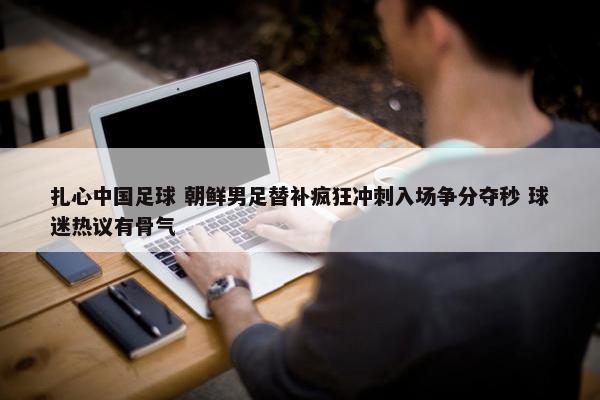 扎心中国足球 朝鲜男足替补疯狂冲刺入场争分夺秒 球迷热议有骨气